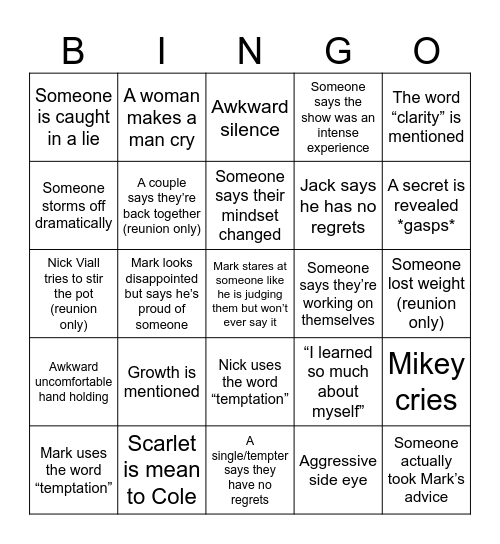 | B | I | N | G | O |
|---|---|---|---|---|
| Someone is caught in a lie | A woman makes a man cry | Awkward silence | Someone says the show was an intense experience | The word “clarity” is mentioned |
| Someone storms off dramatically | A couple says they’re back together (reunion only) | Someone says their mindset changed | Jack says he has no regrets | A secret is revealed *gasps* |
| Nick Viall tries to stir the pot (reunion only) | Mark looks disappointed but says he’s proud of someone | Mark stares at someone like he is judging them but won’t ever say it | Someone says they’re working on themselves | Someone lost weight (reunion only) |
| Awkward uncomfortable hand holding | Growth is mentioned | Nick uses the word “temptation” | “I learned so much about myself” | Mikey cries |
| Mark uses the word “temptation” | Scarlet is mean to Cole | A single/tempter says they have no regrets | Aggressive side eye | Someone actually took Mark’s advice |